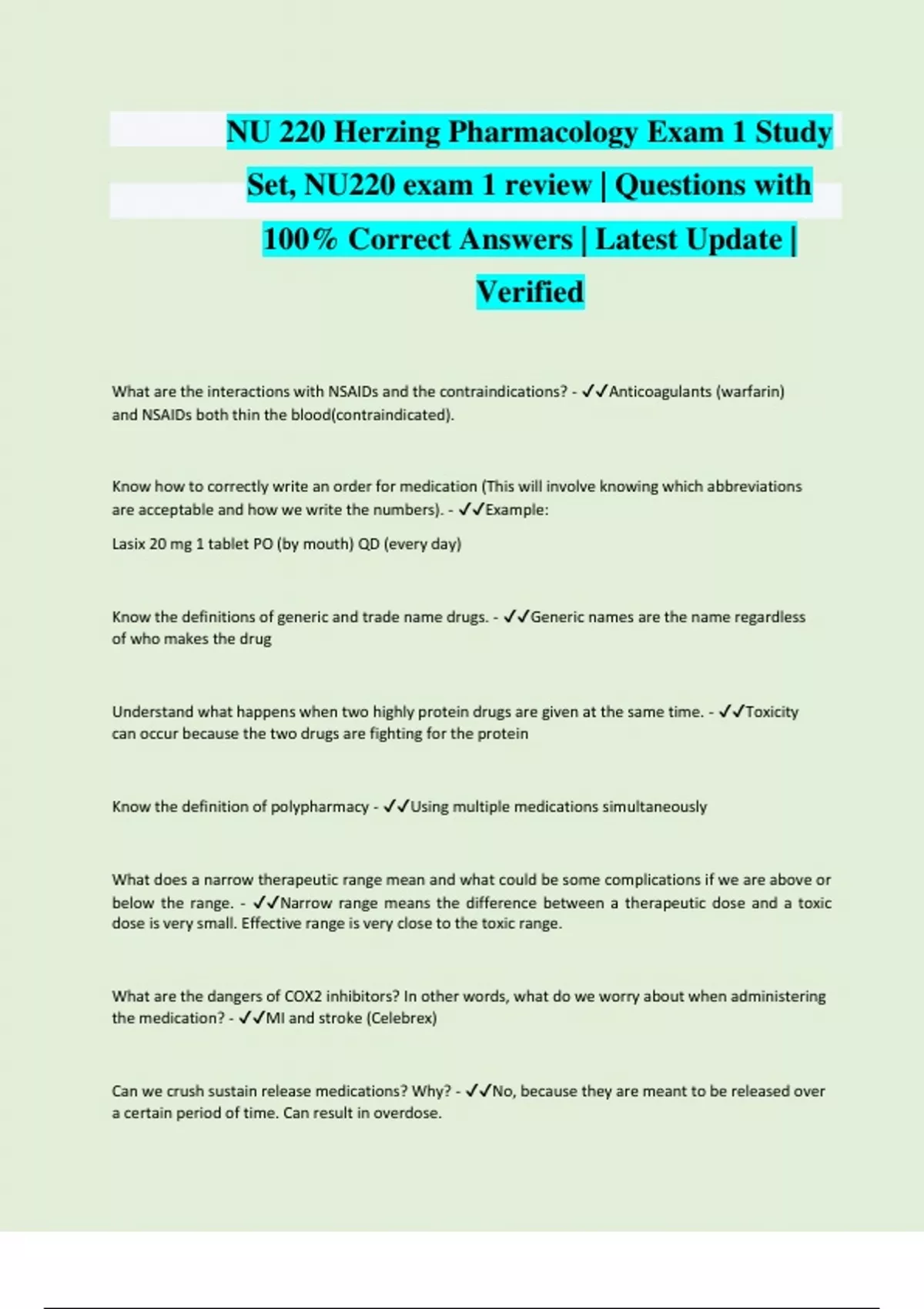 NU 220 Herzing Pharmacology Exam 1 Study Set, NU220 exam 1 review | Questions with 100% Correct Answers | Latest Update | Verified

What are the interactions with NSAIDs and the contraindications? - ✓✓Anticoagulants (warfarin) and NSAIDs both thin the blood(contraindicated).

Know how to correctly write an order for medication (This will involve knowing which abbreviations are acceptable and how we write the numbers). - ✓✓Example:

Lasix 20 mg 1 tablet PO (by mouth) QD (every day)

Know the definitions of generic and trade name drugs. - ✓✓Generic names are the name regardless of who makes the drug

Understand what happens when two highly protein drugs are given at the same time. - ✓✓Toxicity can occur because the two drugs are fighting for the protein

Know the definition of polypharmacy - ✓✓Using multiple medications simultaneously

What does a narrow therapeutic range mean and what could be some complications if we are above or below the range. - ✓✓Narrow range means the difference between a therapeutic dose and a toxic dose is very small. Effective range is very close to the toxic range.

What are the dangers of COX2 inhibitors? In other words, what do we worry about when administering the medication? - ✓✓MI and stroke (Celebrex)

Can we crush sustain release medications? Why? - ✓✓No, because they are meant to be released over a certain period of time. Can result in overdose.